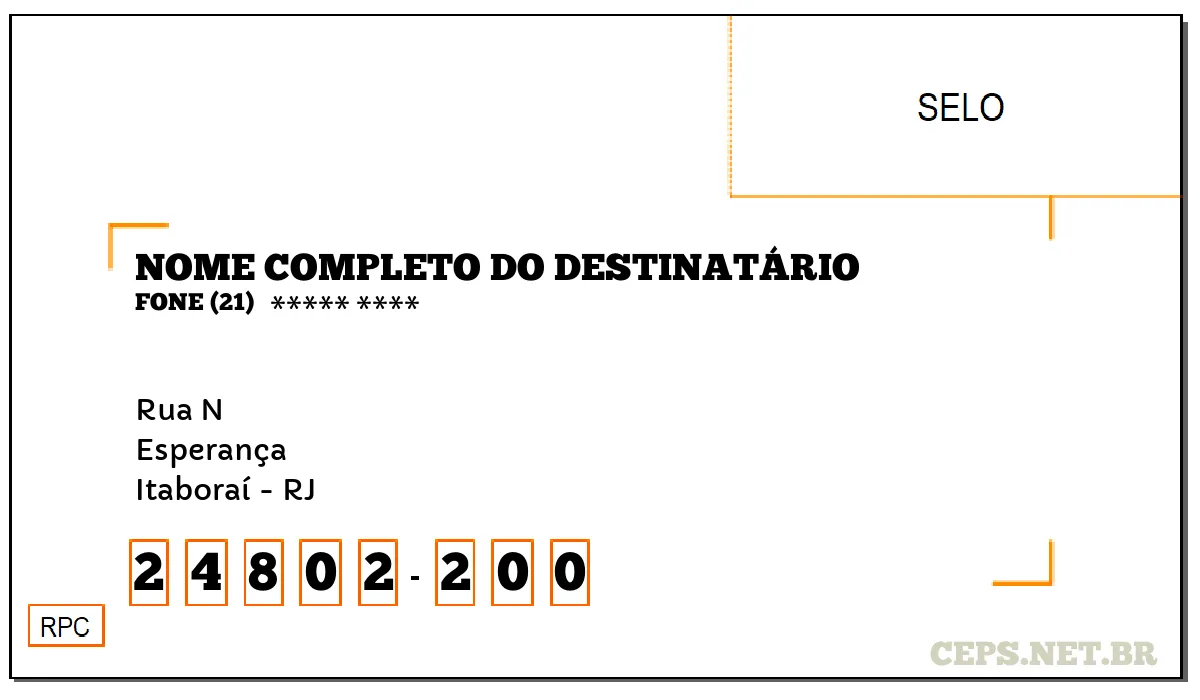 SELO

NOME COMPLETO DO DESTINATÁRIO
FONE (21) ***** ****

Rua N
Esperança
Itaboraí - RJ

2 4 8 0 2 - 2 0 0

RPC

CEPS.NET.BR